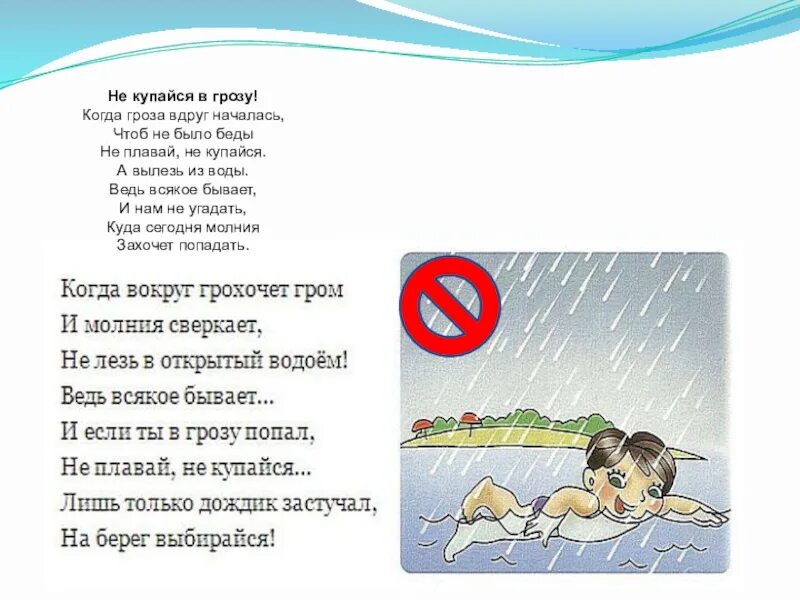 Не купайся в грозу!
Когда гроза вдруг началась,
Чтоб не было беды
Не плавай, не купайся.
А вылезь из воды.
Ведь всякое бывает,
И нам не угадать,
Куда сегодня молния
Захочет попадать.

Когда вокруг грохочет гром
И молния сверкает,
Не лезь в открытый водоём!
Ведь всякое бывает...
И если ты в грозу попал,
Не плавай, не купайся...
Лишь только дождик застучал,
На берег выбирайся!